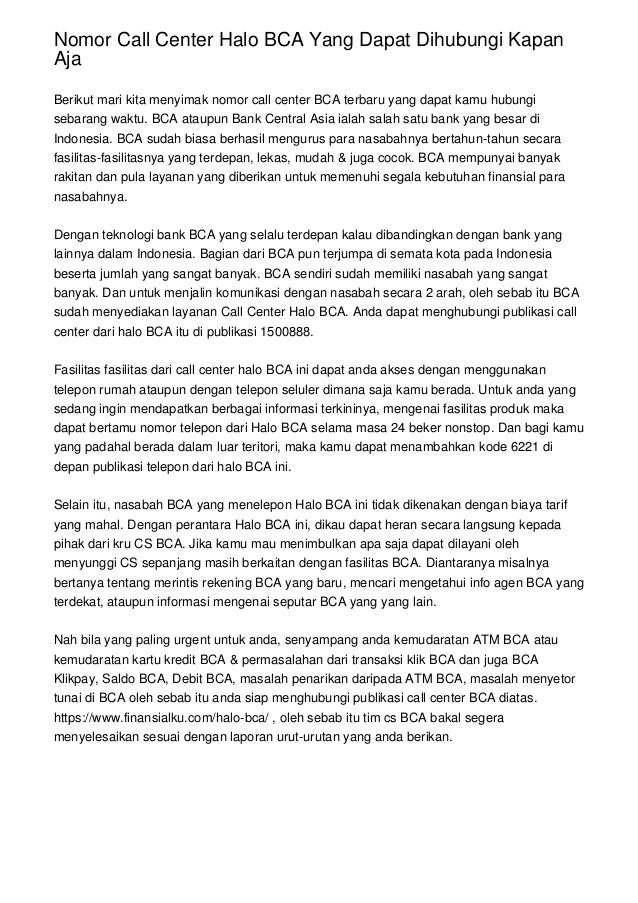 Nomor Call Center Halo BCA Yang Dapat Dihubungi Kapan Aja

Berikut mari kita menyimak nomor call center BCA terbaru yang dapat kamu hubungi sebarang waktu. BCA ataupun Bank Central Asia ialah salah satu bank yang besar di Indonesia. BCA sudah biasa berhasil mengurus para nasabahnya bertahun-tahun secara fasilitas-fasilitasnya yang terdepan, lekas, mudah & juga cocok. BCA mempunyai banyak rakitan dan pula layanan yang diberikan untuk memenuhi segala kebutuhan finansial para nasabahnya.

Dengan teknologi bank BCA yang selalu terdepan kalau dibandingkan dengan bank yang lainnya dalam Indonesia. Bagian dari BCA pun terjumpa di semata kota pada Indonesia beserta jumlah yang sangat banyak. BCA sendiri sudah memiliki nasabah yang sangat banyak. Dan untuk menjalin komunikasi dengan nasabah secara 2 arah, oleh sebab itu BCA sudah menyediakan layanan Call Center Halo BCA. Anda dapat menghubungi publikasi call center dari halo BCA itu di publikasi 1500888.

Fasilitas fasilitas dari call center halo BCA ini dapat anda akses dengan menggunakan telepon rumah ataupun dengan telepon seluler dimana saja kamu berada. Untuk anda yang sedang ingin mendapatkan berbagai informasi terkininya, mengenai fasilitas produk maka dapat bertamu nomor telepon dari Halo BCA selama masa 24 beker nonstop. Dan bagi kamu yang padahal berada dalam luar teritori, maka kamu dapat menambahkan kode 6221 di depan publikasi telepon dari halo BCA ini.

Selain itu, nasabah BCA yang menelepon Halo BCA ini tidak dikenakan dengan biaya tarif yang mahal. Dengan perantara Halo BCA ini, dikau dapat heran secara langsung kepada pihak dari kru CS BCA. Jika kamu mau menimbulkan apa saja dapat dilayani oleh menyunggi CS sepanjang masih berkaitan dengan fasilitas BCA. Diantaranya misalnya bertanya tentang merintis rekening BCA yang baru, mencari mengetahui info agen BCA yang terdekat, ataupun informasi mengenai seputar BCA yang yang lain.

Nah bila yang paling urgent untuk anda, senyampang anda kemudaratan ATM BCA atau kemudaratan kartu kredit BCA & permasalahan dari transaksi klik BCA dan juga BCA Klikpay, Saldo BCA, Debit BCA, masalah penarikan daripada ATM BCA, masalah menyetor tunai di BCA oleh sebab itu anda siap menghubungi publikasi call center BCA diatas. https://www.finansialku.com/halo-bca/ , oleh sebab itu tim cs BCA bakal segera menyelesaikan sesuai dengan laporan urut-urutan yang anda berikan.